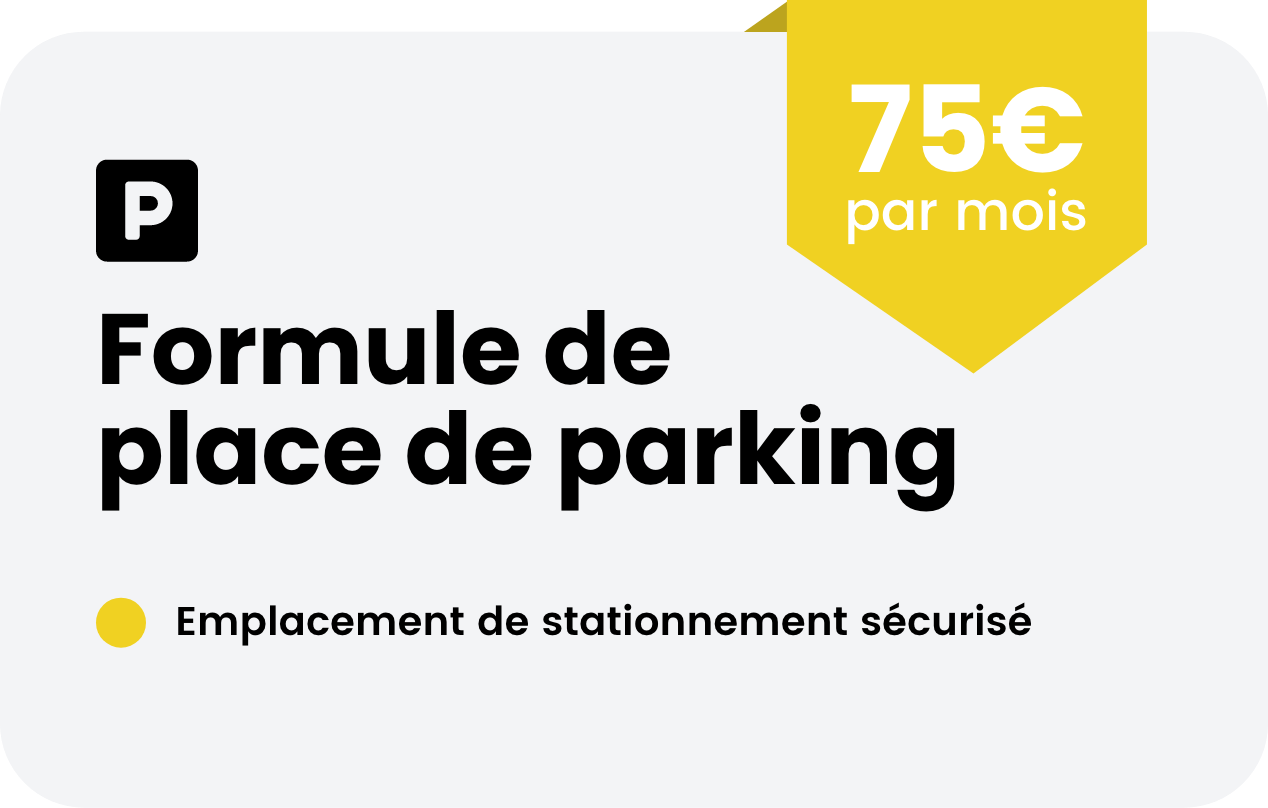 75€
par mois

P

Formule de place de parking

Emplacement de stationnement sécurisé